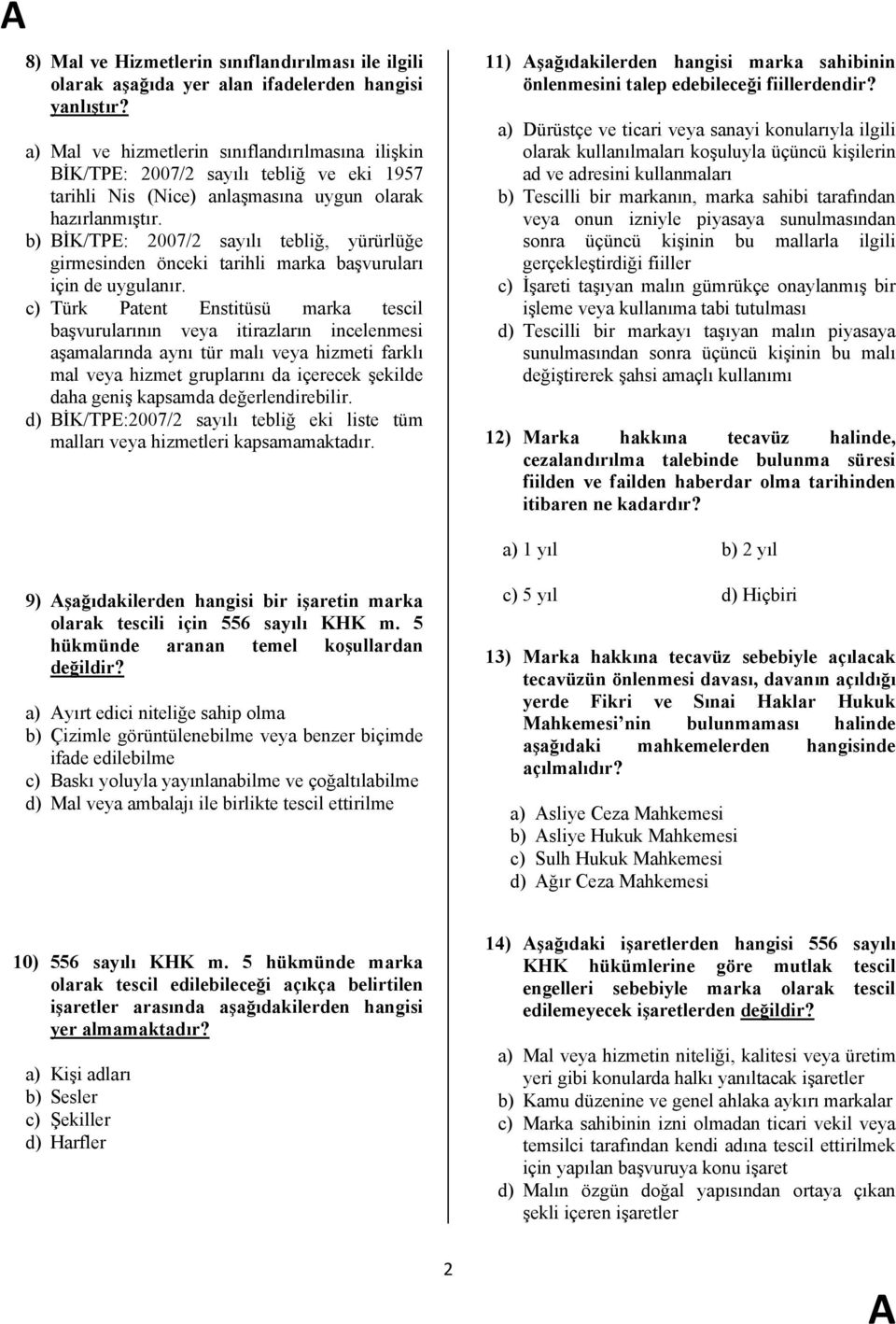 A

8) Mal ve Hizmetlerin sınıflandırılması ile ilgili olarak aşağıda yer alan ifadelerden hangisi yanlıştır?

a) Mal ve hizmetlerin sınıflandırılmasına ilişkin BİK/TPE: 2007/2 sayılı tebliğ ve eki 1957 tarihli Nis (Nice) anlaşmasına uygun olarak hazırlanmıştır.
b) BİK/TPE: 2007/2 sayılı tebliğ, yürürlüğe girmesinden önceki tarihli marka başvuruları için de uygulanır.
c) Türk Patent Enstitüsü marka tescil başvurularının veya itirazların incelenmesi aşamalarında aynı tür malı veya hizmeti farklı mal veya hizmet gruplarını da içerecek şekilde daha geniş kapsamda değerlendirebilir.
d) BİK/TPE:2007/2 sayılı tebliğ eki liste tüm malları veya hizmetleri kapsamamaktadır.

9) Aşağıdakilerden hangisi bir işaretin marka olarak tescili için 556 sayılı KHK m. 5 hükmünde aranan temel koşullardan değildir?

a) Ayırt edici niteliğe sahip olma
b) Çizimle görüntülenebilme veya benzer biçimde ifade edilebilme
c) Baskı yoluyla yayınlanabilme ve çoğaltılabilme
d) Mal veya ambalajı ile birlikte tescil ettirilme

10) 556 sayılı KHK m. 5 hükmünde marka olarak tescil edilebileceği açıkça belirtilen işaretler arasında aşağıdakilerden hangisi yer almamaktadır?

a) Kişi adları
b) Sesler
c) Şekiller
d) Harfler

11) Aşağıdakilerden hangisi marka sahibinin önlenmesini talep edebileceği fiillerdendir?

a) Dürüstçe ve ticari veya sanayi konularıyla ilgili olarak kullanılmaları koşuluyla üçüncü kişilerin ad ve adresini kullanmaları
b) Tescilli bir markanın, marka sahibi tarafından veya onun izniyle piyasaya sunulmasından sonra üçüncü kişinin bu mallarla ilgili gerçekleştirdiği fiiller
c) İşareti taşıyan malın gümrükçe onaylanmış bir işleme veya kullanıma tabi tutulması
d) Tescilli bir markayı taşıyan malın piyasaya sunulmasından sonra üçüncü kişinin bu malı değiştirerek şahsi amaçlı kullanımı

12) Marka hakkına tecavüz halinde, cezalandırılma talebinde bulunma süresi fiilden ve failden haberdar olma tarihinden itibaren ne kadardır?

a) 1 yıl b) 2 yıl
c) 5 yıl d) Hiçbiri

13) Marka hakkına tecavüz sebebiyle açılacak tecavüzün önlenmesi davası, davanın açıldığı yerde Fikri ve Sınai Haklar Hukuk Mahkemesi'nin bulunmaması halinde aşağıdaki mahkemelerden hangisinde açılmalıdır?

a) Asliye Ceza Mahkemesi
b) Asliye Hukuk Mahkemesi
c) Sulh Hukuk Mahkemesi
d) Ağır Ceza Mahkemesi

14) Aşağıdaki işaretlerden hangisi 556 sayılı KHK hükümlerine göre mutlak tescil engelleri sebebiyle marka olarak tescil edilemeyecek işaretlerden değildir?

a) Mal veya hizmetin niteliği, kalitesi veya üretim yeri gibi konularda halkı yanıltacak işaretler
b) Kamu düzenine ve genel ahlaka aykırı markalar
c) Marka sahibinin izni olmadan ticari vekil veya temsilci tarafından kendi adına tescil ettirilmek için yapılan başvuruya konu işaret
d) Malın özgün doğal yapısından ortaya çıkan şekli içeren işaretler

2

A